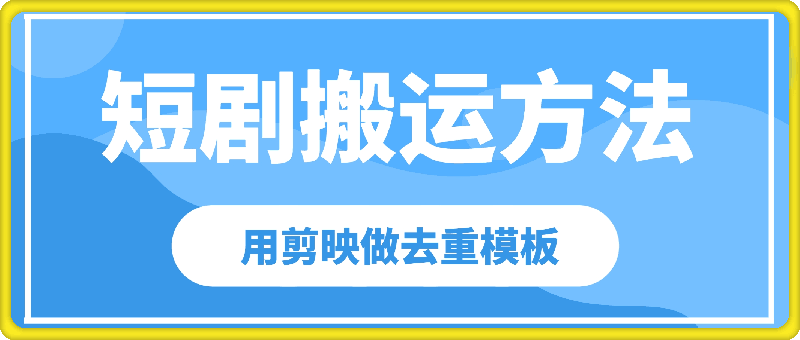 短剧搬运方法

用剪映做去重模板